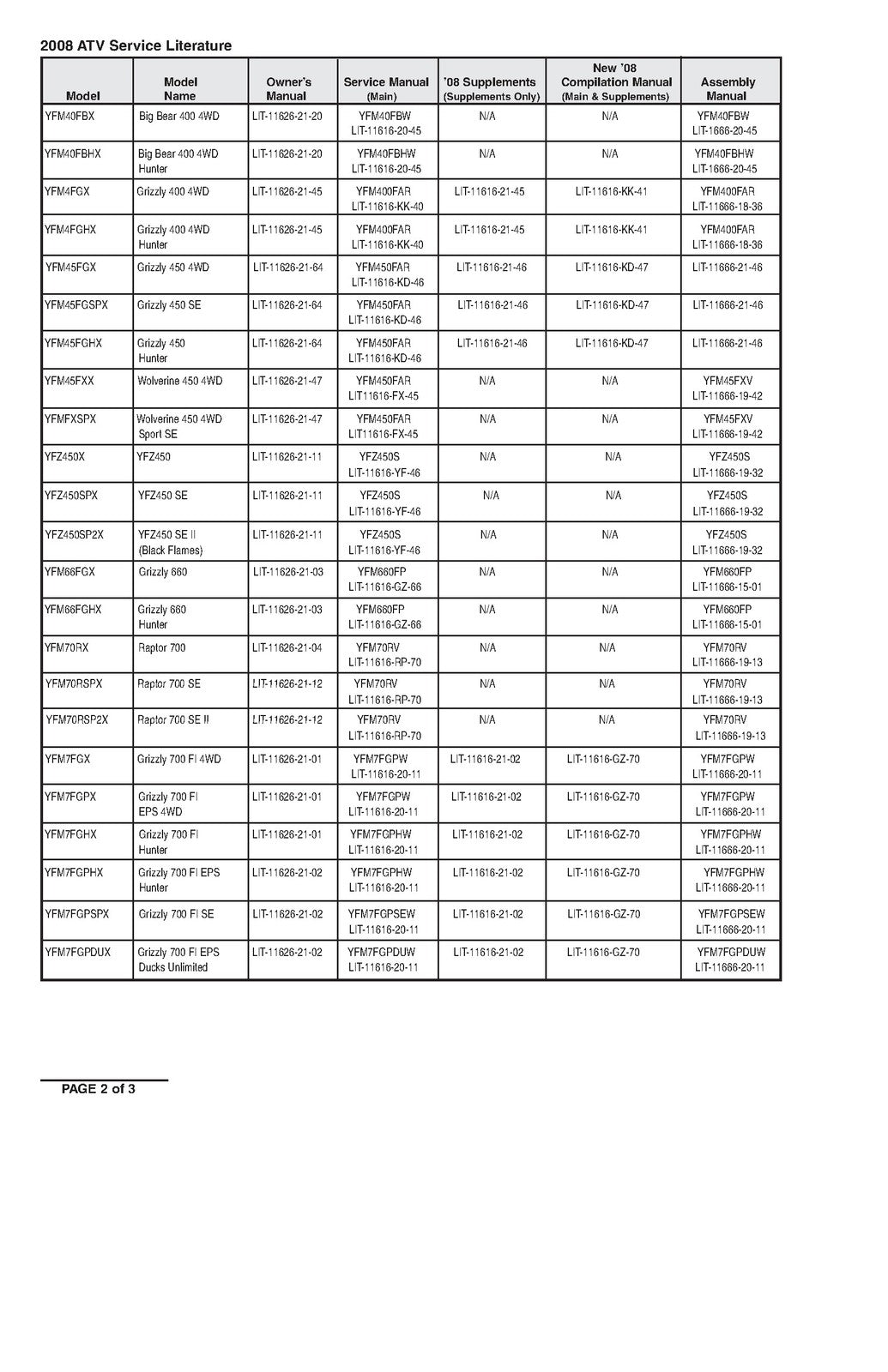 2008 ATV Service Literature

| Model | Model Name | Owner's Manual | Service Manual (Main) | '08 Supplements (Supplements Only) | New '08 Compilation Manual (Main & Supplements) | Assembly Manual |
|---|---|---|---|---|---|---|
| YFM40FBX | Big Bear 400 4WD | LIT-11626-21-20 | YFM40FBW LIT-11616-20-45 | N/A | N/A | YFM40FBW LIT-1666-20-45 |
| YFM40FBHX | Big Bear 400 4WD Hunter | LIT-11626-21-20 | YFM40FBHW LIT-11616-20-45 | N/A | N/A | YFM40FBHW LIT-1666-20-45 |
| YFM4FGX | Grizzly 400 4WD | LIT-11626-21-45 | YFM400FAR LIT-11616-KK-40 | LIT-11616-21-45 | LIT-11616-KK-41 | YFM400FAR LIT-11666-18-36 |
| YFM4FGHX | Grizzly 400 4WD Hunter | LIT-11626-21-45 | YFM400FAR LIT-11616-KK-40 | LIT-11616-21-45 | LIT-11616-KK-41 | YFM400FAR LIT-11666-18-36 |
| YFM45FGX | Grizzly 450 4WD | LIT-11626-21-64 | YFM450FAR LIT-11616-KD-46 | LIT-11616-21-46 | LIT-11616-KD-47 | LIT-11666-21-46 |
| YFM45FGSPX | Grizzly 450 SE | LIT-11626-21-64 | YFM450FAR LIT-11616-KD-46 | LIT-11616-21-46 | LIT-11616-KD-47 | LIT-11666-21-46 |
| YFM45FGHX | Grizzly 450 Hunter | LIT-11626-21-64 | YFM450FAR LIT-11616-KD-46 | LIT-11616-21-46 | LIT-11616-KD-47 | LIT-11666-21-46 |
| YFM45FXX | Wolverine 450 4WD | LIT-11626-21-47 | YFM450FAR LIT11616-FX-45 | N/A | N/A | YFM45FXV LIT-11666-19-42 |
| YFMFXSPX | Wolverine 450 4WD Sport SE | LIT-11626-21-47 | YFM450FAR LIT11616-FX-45 | N/A | N/A | YFM45FXV LIT-11666-19-42 |
| YFZ450X | YFZ450 | LIT-11626-21-11 | YFZ450S LIT-11616-YF-46 | N/A | N/A | YFZ450S LIT-11666-19-32 |
| YFZ450SPX | YFZ450 SE | LIT-11626-21-11 | YFZ450S LIT-11616-YF-46 | N/A | N/A | YFZ450S LIT-11666-19-32 |
| YFZ450SP2X | YFZ450 SE II (Black Flames) | LIT-11626-21-11 | YFZ450S LIT-11616-YF-46 | N/A | N/A | YFZ450S LIT-11666-19-32 |
| YFM66FGX | Grizzly 660 | LIT-11626-21-03 | YFM660FP LIT-11616-GZ-66 | N/A | N/A | YFM660FP LIT-11666-15-01 |
| YFM66FGHX | Grizzly 660 Hunter | LIT-11626-21-03 | YFM660FP LIT-11616-GZ-66 | N/A | N/A | YFM660FP LIT-11666-15-01 |
| YFM70RX | Raptor 700 | LIT-11626-21-04 | YFM70RV LIT-11616-RP-70 | N/A | N/A | YFM70RV LIT-11666-19-13 |
| YFM70RSPX | Raptor 700 SE | LIT-11626-21-12 | YFM70RV LIT-11616-RP-70 | N/A | N/A | YFM70RV LIT-11666-19-13 |
| YFM70RSP2X | Raptor 700 SE II | LIT-11626-21-12 | YFM70RV LIT-11616-RP-70 | N/A | N/A | YFM70RV LIT-11666-19-13 |
| YFM7FGX | Grizzly 700 FI 4WD | LIT-11626-21-01 | YFM7FGPW LIT-11616-20-11 | LIT-11616-21-02 | LIT-11616-GZ-70 | YFM7FGPW LIT-11666-20-11 |
| YFM7FGPX | Grizzly 700 FI EPS 4WD | LIT-11626-21-01 | YFM7FGPW LIT-11616-20-11 | LIT-11616-21-02 | LIT-11616-GZ-70 | YFM7FGPW LIT-11666-20-11 |
| YFM7FGHX | Grizzly 700 FI Hunter | LIT-11626-21-01 | YFM7FGPHW LIT-11616-20-11 | LIT-11616-21-02 | LIT-11616-GZ-70 | YFM7FGPHW LIT-11666-20-11 |
| YFM7FGPHX | Grizzly 700 FI EPS Hunter | LIT-11626-21-02 | YFM7FGPHW LIT-11616-20-11 | LIT-11616-21-02 | LIT-11616-GZ-70 | YFM7FGPHW LIT-11666-20-11 |
| YFM7FGPSPX | Grizzly 700 FI SE | LIT-11626-21-02 | YFM7FGPSEW LIT-11616-20-11 | LIT-11616-21-02 | LIT-11616-GZ-70 | YFM7FGPSEW LIT-11666-20-11 |
| YFM7FGPDUX | Grizzly 700 FI EPS Ducks Unlimited | LIT-11626-21-02 | YFM7FGPDUW LIT-11616-20-11 | LIT-11616-21-02 | LIT-11616-GZ-70 | YFM7FGPDUW LIT-11666-20-11 |

PAGE 2 of 3